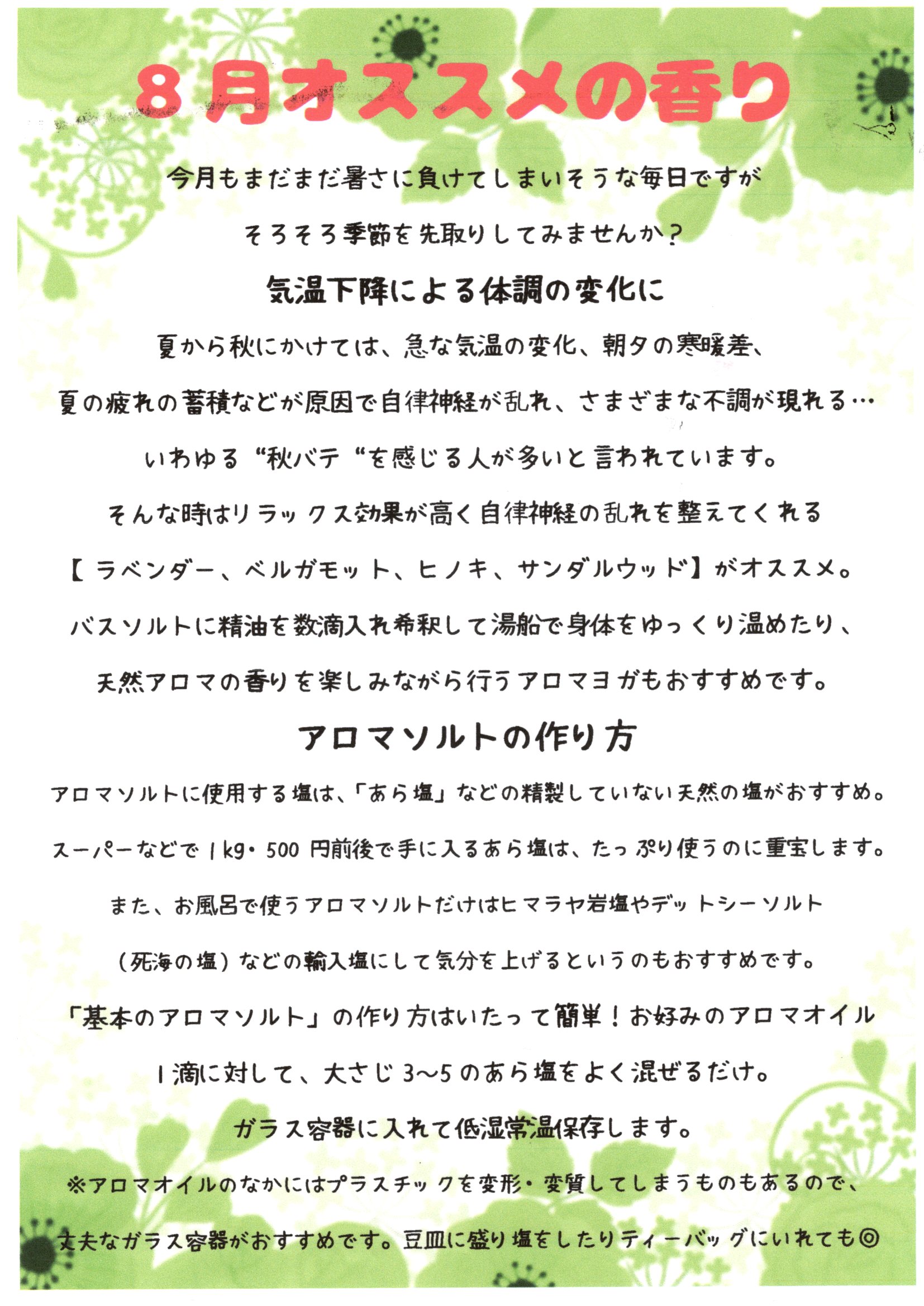 8月オススメの香り

今月もまだまだ暑さに負けてしまいそうな毎日ですが

そろそろ季節を先取りしてみませんか？

気温下降による体調の変化に

夏から秋にかけては、急な気温の変化、朝夕の寒暖差、

夏の疲れの蓄積などが原因で自律神経が乱れ、さまざまな不調が現れる…

いわゆる“秋バテ“を感じる人が多いと言われています。

そんな時はリラックス効果が高く自律神経の乱れを整えてくれる

【ラベンダー、ベルガモット、ヒノキ、サンダルウッド】がオススメ。

バスソルトに精油を数滴入れ希釈して湯船で身体をゆっくり温めたり、

天然アロマの香りを楽しみながら行うアロマヨガもおすすめです。

アロマソルトの作り方

アロマソルトに使用する塩は、「あら塩」などの精製していない天然の塩がおすすめ。

スーパーなどで1kg・500円前後で手に入るあら塩は、たっぷり使うのに重宝します。

また、お風呂で使うアロマソルトだけはヒマラヤ岩塩やデットシーソルト

（死海の塩）などの輸入塩にして気分を上げるというのもおすすめです。

「基本のアロマソルト」の作り方はいたって簡単！お好みのアロマオイル

1滴に対して、大さじ3～5のあら塩をよく混ぜるだけ。

ガラス容器に入れて低湿常温保存します。

※アロマオイルのなかにはプラスチックを変形・変質してしまうものもあるので、

丈夫なガラス容器がおすすめです。豆皿に盛り塩をしたりティーバッグにいれても◎